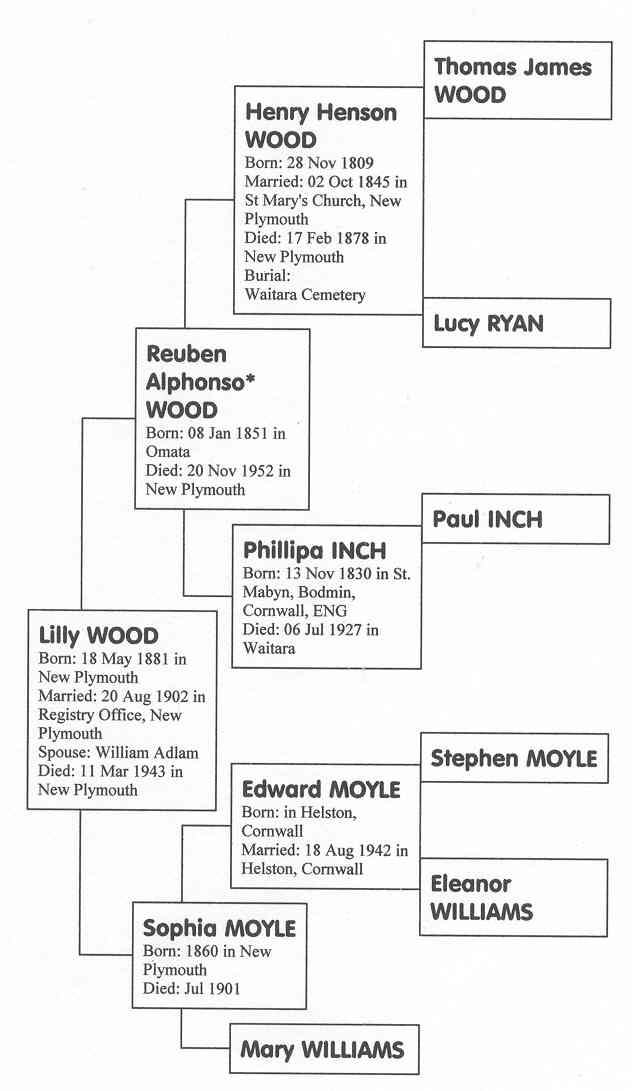 Thomas James WOOD

Henry Henson WOOD
Born: 28 Nov 1809
Married: 02 Oct 1845 in St Mary's Church, New Plymouth
Died: 17 Feb 1878 in New Plymouth
Burial:
Waitara Cemetery

Lucy RYAN

Reuben Alphonso* WOOD
Born: 08 Jan 1851 in Omata
Died: 20 Nov 1952 in New Plymouth

Paul INCH

Phillipa INCH
Born: 13 Nov 1830 in St. Mabyn, Bodmin, Cornwall, ENG
Died: 06 Jul 1927 in Waitara

Lilly WOOD
Born: 18 May 1881 in New Plymouth
Married: 20 Aug 1902 in Registry Office, New Plymouth
Spouse: William Adlam
Died: 11 Mar 1943 in New Plymouth

Stephen MOYLE

Edward MOYLE
Born: in Helston, Cornwall
Married: 18 Aug 1942 in Helston, Cornwall

Eleanor WILLIAMS

Sophia MOYLE
Born: 1860 in New Plymouth
Died: Jul 1901

Mary WILLIAMS